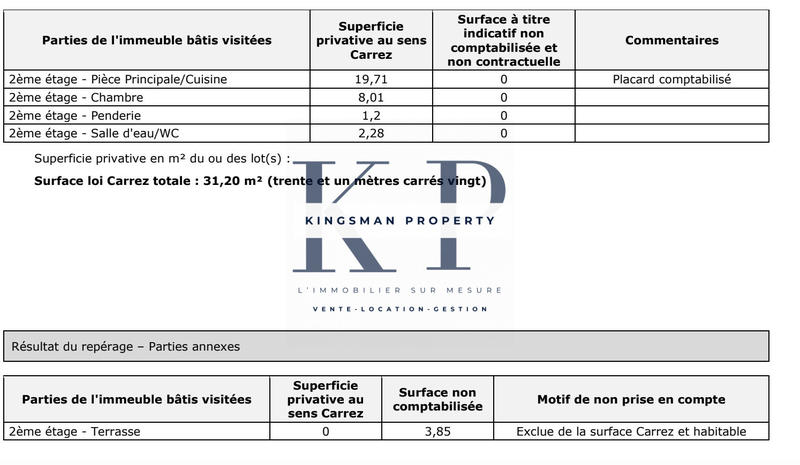 | Parties de l'immeuble bâtis visitées | Superficie privative au sens Carrez | Surface à titre indicatif non comptabilisée et non contractuelle | Commentaires |
|---|---|---|---|
| 2ème étage - Pièce Principale/Cuisine | 19,71 | 0 | Placard comptabilisé |
| 2ème étage - Chambre | 8,01 | 0 | |
| 2ème étage - Penderie | 1,2 | 0 | |
| 2ème étage - Salle d'eau/WC | 2,28 | 0 | |

Superficie privative en m² du ou des lot(s) :

**Surface loi Carrez totale : 31,20 m² (trente et un mètres carrés vingt)**

KP
KINGSMAN PROPERTY
L'IMMOBILIER SUR MESURE
VENTE-LOCATION-GESTION

Résultat du repérage – Parties annexes

| Parties de l'immeuble bâtis visitées | Superficie privative au sens Carrez | Surface non comptabilisée | Motif de non prise en compte |
|---|---|---|---|
| 2ème étage - Terrasse | 0 | 3,85 | Exclue de la surface Carrez et habitable |